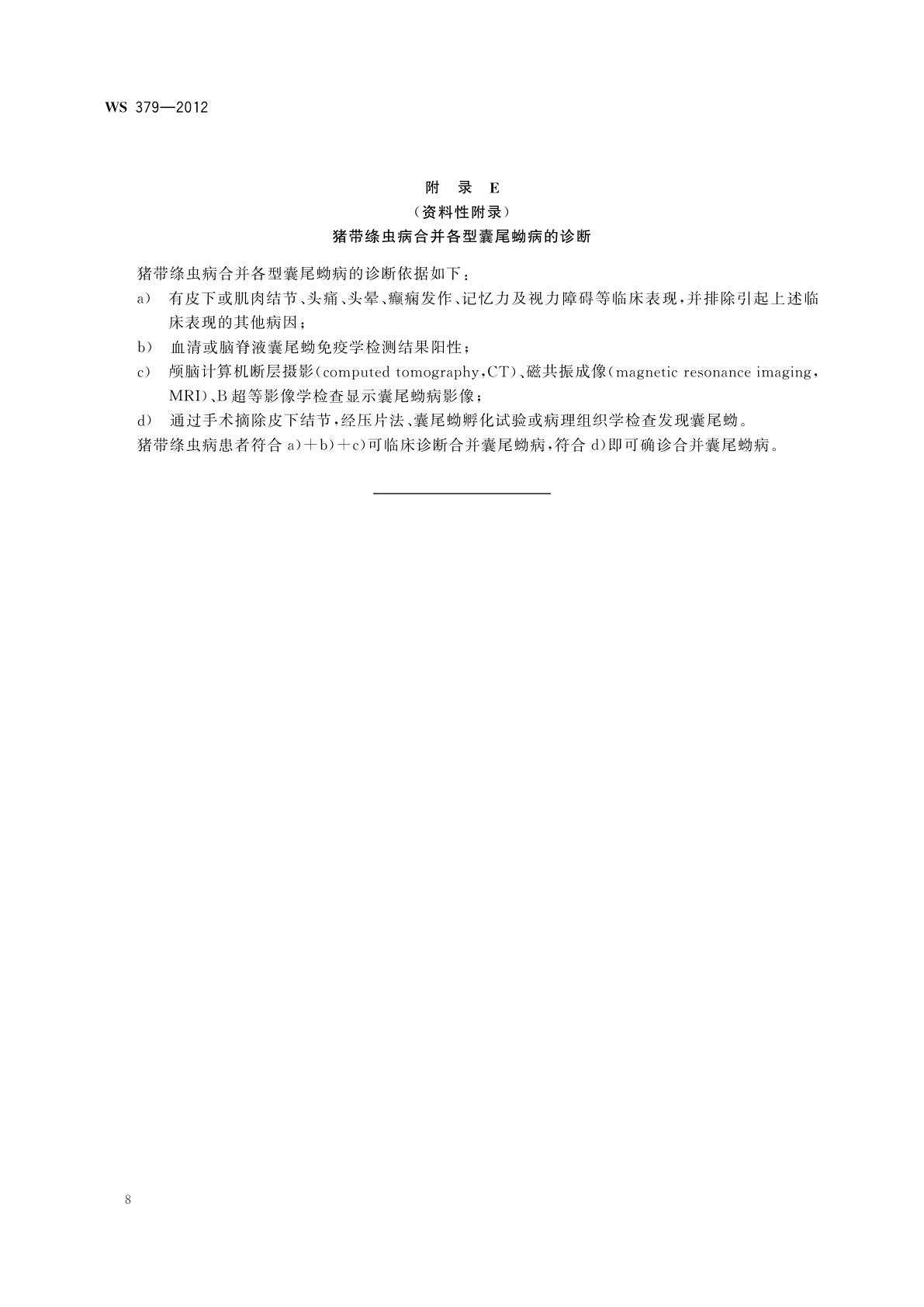 WS 379—2012

附 录 E
（资料性附录）
猪带绦虫病合并各型囊尾蚴病的诊断

猪带绦虫病合并各型囊尾蚴病的诊断依据如下：

a） 有皮下或肌肉结节、头痛、头晕、癫痫发作、记忆力及视力障碍等临床表现，并排除引起上述临床表现的其他病因；

b） 血清或脑脊液囊尾蚴免疫学检测结果阳性；

c） 颅脑计算机断层摄影（computed tomography，CT）、磁共振成像（magnetic resonance imaging，MRI）、B超等影像学检查显示囊尾蚴病影像；

d） 通过手术摘除皮下结节，经压片法、囊尾蚴孵化试验或病理组织学检查发现囊尾蚴。

猪带绦虫病患者符合 a）＋b）＋c）可临床诊断合并囊尾蚴病，符合 d）即可确诊合并囊尾蚴病。

8